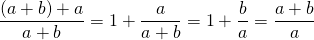 $\frac{(a+b)+a}{a+b} = 1 + \frac{a}{a+b} = 1 + \frac{b}{a} = \frac{a+b}{a}$